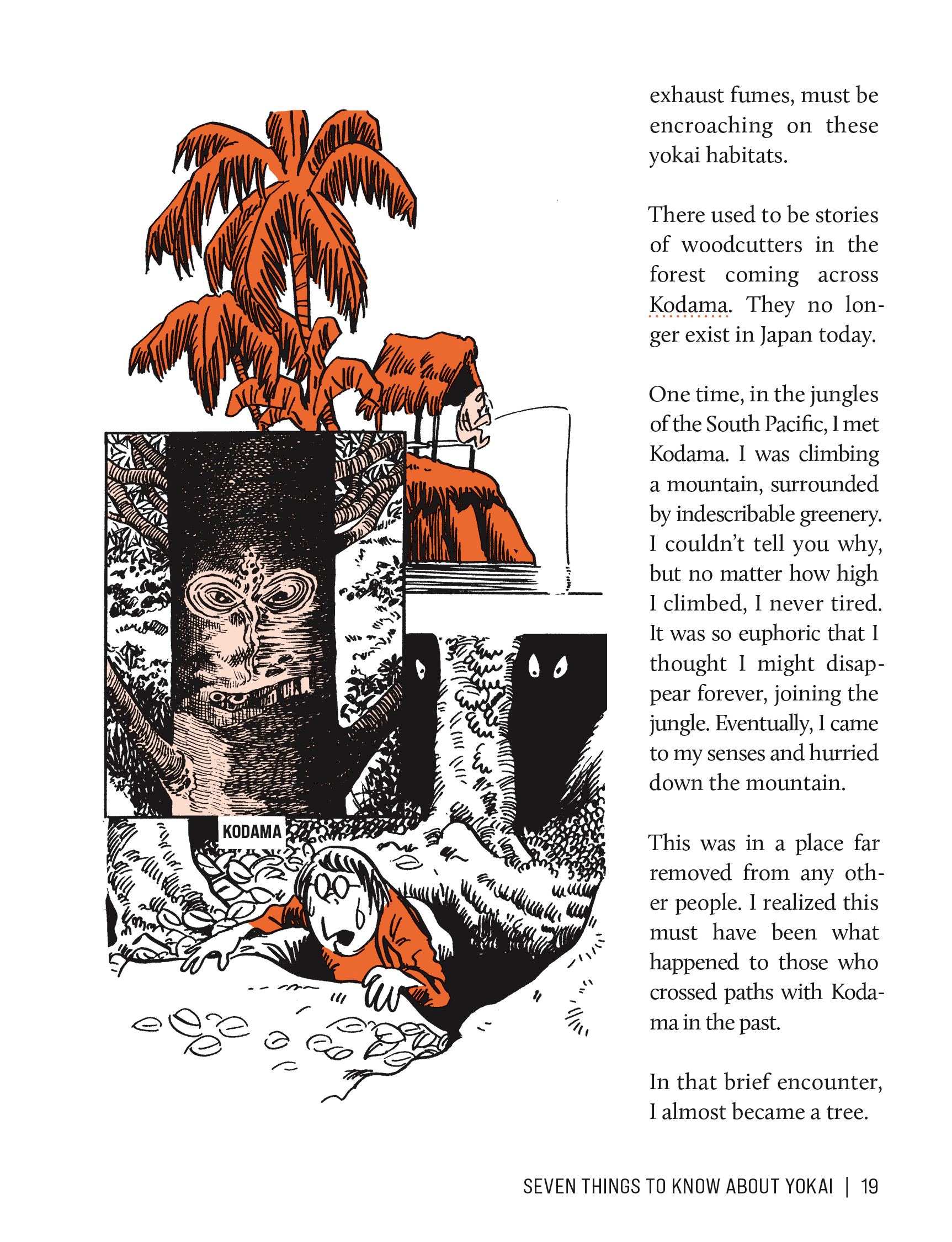 KODAMA

exhaust fumes, must be encroaching on these yokai habitats.

There used to be stories of woodcutters in the forest coming across Kodama. They no longer exist in Japan today.

One time, in the jungles of the South Pacific, I met Kodama. I was climbing a mountain, surrounded by indescribable greenery. I couldn't tell you why, but no matter how high I climbed, I never tired. It was so euphoric that I thought I might disappear forever, joining the jungle. Eventually, I came to my senses and hurried down the mountain.

This was in a place far removed from any other people. I realized this must have been what happened to those who crossed paths with Kodama in the past.

In that brief encounter, I almost became a tree.

SEVEN THINGS TO KNOW ABOUT YOKAI | 19